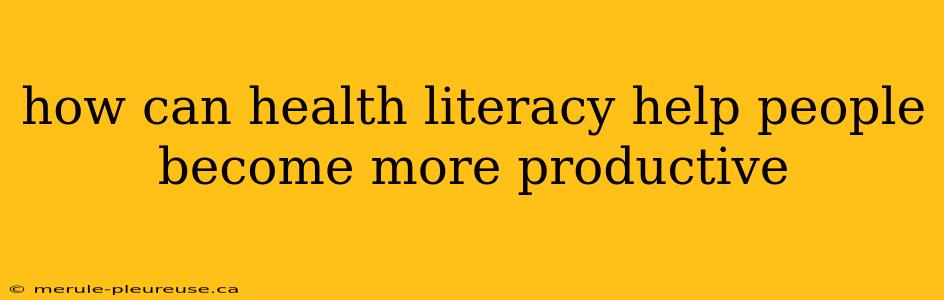 how can health literacy help people become more productive

© merule-pleureuse.ca